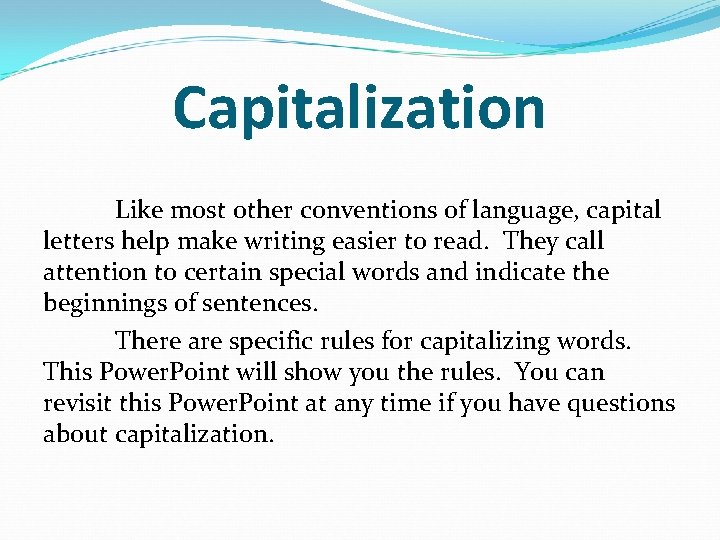 Capitalization

Like most other conventions of language, capital letters help make writing easier to read. They call attention to certain special words and indicate the beginnings of sentences.

There are specific rules for capitalizing words. This PowerPoint will show you the rules. You can revisit this PowerPoint at any time if you have questions about capitalization.